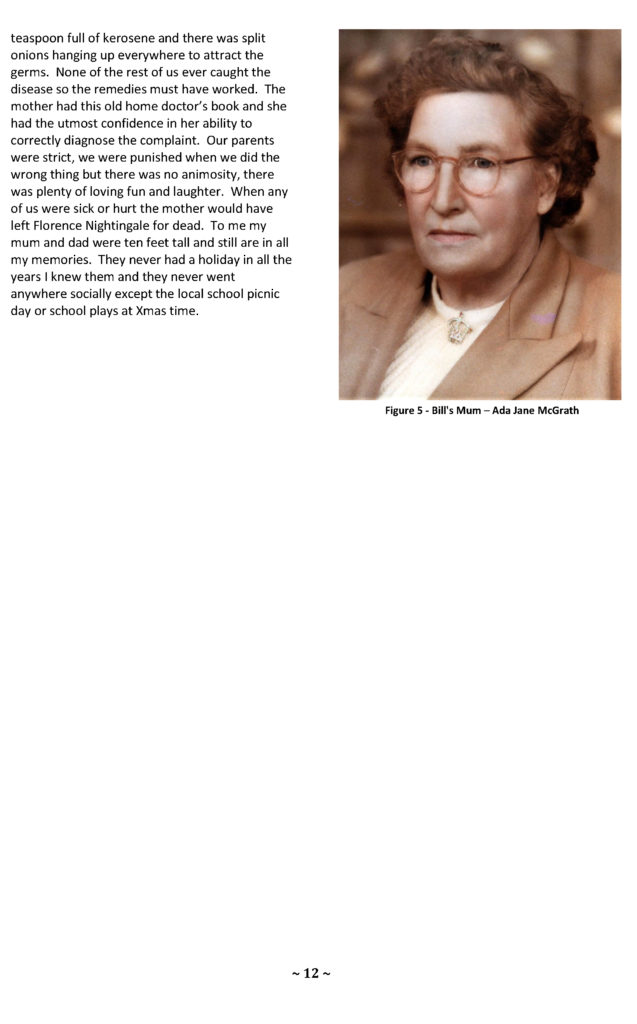 teaspoon full of kerosene and there was split onions hanging up everywhere to attract the germs. None of the rest of us ever caught the disease so the remedies must have worked. The mother had this old home doctor's book and she had the utmost confidence in her ability to correctly diagnose the complaint. Our parents were strict, we were punished when we did the wrong thing but there was no animosity, there was plenty of loving fun and laughter. When any of us were sick or hurt the mother would have left Florence Nightingale for dead. To me my mum and dad were ten feet tall and still are in all my memories. They never had a holiday in all the years I knew them and they never went anywhere socially except the local school picnic day or school plays at Xmas time.

Figure 5 - Bill's Mum – Ada Jane McGrath

~ 12 ~